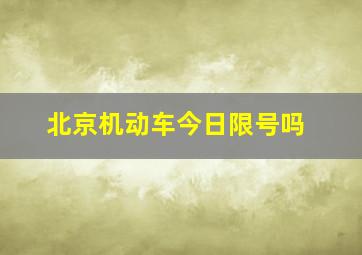 北京机动车今日限号吗